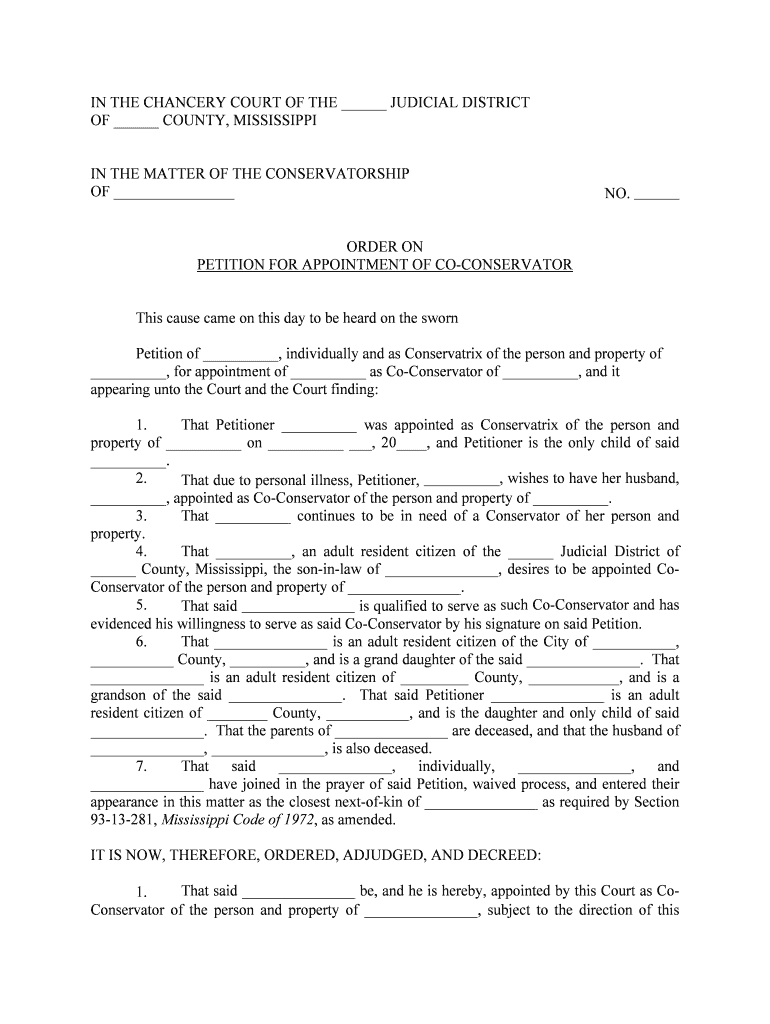 IN THE CHANCERY COURT OF THE ______ JUDICIAL DISTRICT OF ______ COUNTY, MISSISSIPPI

IN THE MATTER OF THE CONSERVATORSHIP OF ________________

NO. ______

ORDER ON
PETITION FOR APPOINTMENT OF CO-CONSERVATOR

This cause came on this day to be heard on the sworn

Petition of __________, individually and as Conservatrix of the person and property of __________, for appointment of __________ as Co-Conservator of __________, and it appearing unto the Court and the Court finding:

1. That Petitioner __________ was appointed as Conservatrix of the person and property of __________ on __________ ___, 20____, and Petitioner is the only child of said __________.

2. That due to personal illness, Petitioner, __________, wishes to have her husband, __________, appointed as Co-Conservator of the person and property of __________.

3. That __________ continues to be in need of a Conservator of her person and property.

4. That __________, an adult resident citizen of the ______ Judicial District of ______ County, Mississippi, the son-in-law of _______________, desires to be appointed Co-Conservator of the person and property of _______________.

5. That said _______________ is qualified to serve as such Co-Conservator and has evidenced his willingness to serve as said Co-Conservator by his signature on said Petition.

6. That _______________ is an adult resident citizen of the City of ___________, ___________ County, __________, and is a grand daughter of the said _______________. That _______________ is an adult resident citizen of _________ County, ____________, and is a grandson of the said _______________. That said Petitioner _______________ is an adult resident citizen of ________ County, ___________, and is the daughter and only child of said _______________. That the parents of _______________ are deceased, and that the husband of _______________, _______________, is also deceased.

7. That said _______________, individually, _______________, and _______________ have joined in the prayer of said Petition, waived process, and entered their appearance in this matter as the closest next-of-kin of _______________ as required by Section 93-13-281, Mississippi Code of 1972, as amended.

IT IS NOW, THEREFORE, ORDERED, ADJUDGED, AND DECREED:

1. That said _______________ be, and he is hereby, appointed by this Court as Co-Conservator of the person and property of _______________, subject to the direction of this